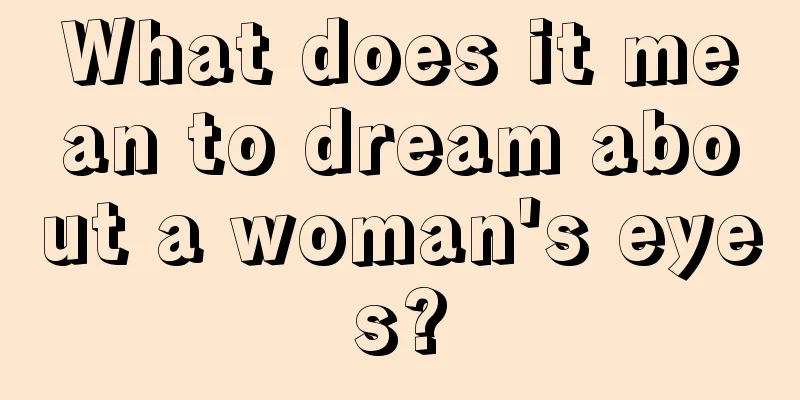 What does it mean to dream about a woman's eyes?